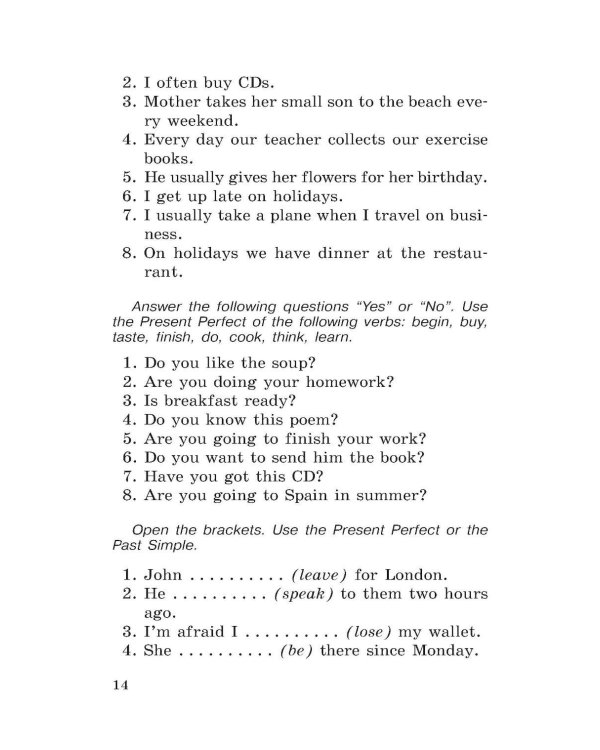 2. I often buy CDs.
3. Mother takes her small son to the beach every weekend.
4. Every day our teacher collects our exercise books.
5. He usually gives her flowers for her birthday.
6. I get up late on holidays.
7. I usually take a plane when I travel on business.
8. On holidays we have dinner at the restaurant.

Answer the following questions "Yes" or "No". Use the Present Perfect of the following verbs: begin, buy, taste, finish, do, cook, think, learn.

1. Do you like the soup?
2. Are you doing your homework?
3. Is breakfast ready?
4. Do you know this poem?
5. Are you going to finish your work?
6. Do you want to send him the book?
7. Have you got this CD?
8. Are you going to Spain in summer?

Open the brackets. Use the Present Perfect or the Past Simple.

1. John ____ (leave) for London.
2. He ____ (speak) to them two hours ago.
3. I'm afraid I ____ (lose) my wallet.
4. She ____ (be) there since Monday.

14